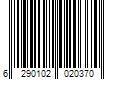 6 290102 020370